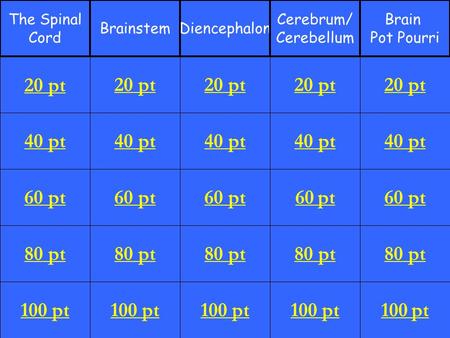 | The Spinal Cord | Brainstem | Diencephalon | Cerebrum/ Cerebellum | Brain Pot Pourri |
|---|---|---|---|---|
| 20 pt | 20 pt | 20 pt | 20 pt | 20 pt |
| 40 pt | 40 pt | 40 pt | 40 pt | 40 pt |
| 60 pt | 60 pt | 60 pt | 60 pt | 60 pt |
| 80 pt | 80 pt | 80 pt | 80 pt | 80 pt |
| 100 pt | 100 pt | 100 pt | 100 pt | 100 pt |